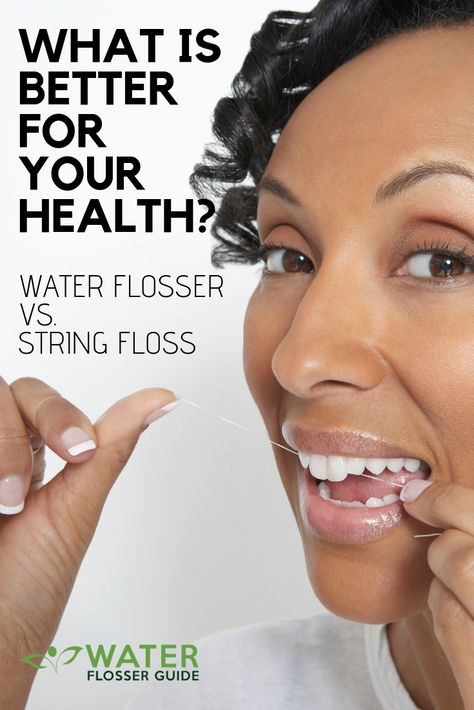 WHAT IS BETTER FOR YOUR HEALTH?

WATER FLOSSER VS. STRING FLOSS

WATER FLOSSER GUIDE